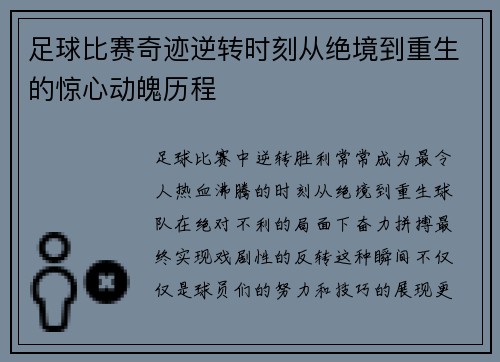 足球比赛奇迹逆转时刻从绝境到重生的惊心动魄历程

足球比赛中逆转胜利常常成为最令人热血沸腾的时刻从绝境到重生球队在绝对不利的局面下奋力拼搏最终实现戏剧性的反转这种瞬间不仅仅是球员们的努力和技巧的展现更